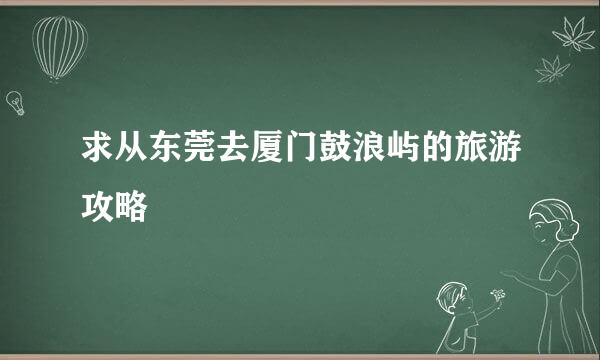 求从东莞去厦门鼓浪屿的旅游攻略